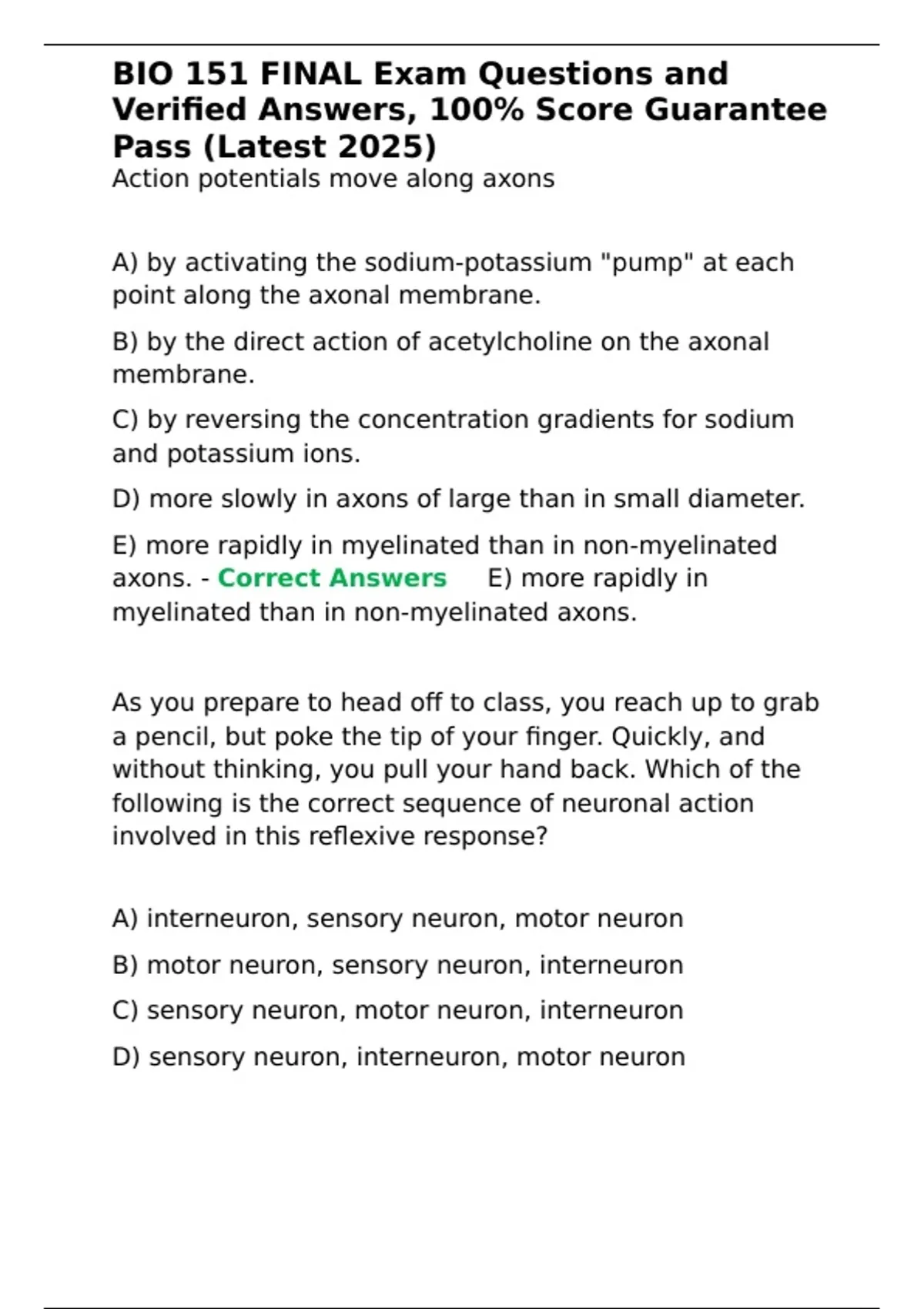 BIO 151 FINAL Exam Questions and Verified Answers, 100% Score Guarantee Pass (Latest 2025)
Action potentials move along axons

A) by activating the sodium-potassium "pump" at each point along the axonal membrane.

B) by the direct action of acetylcholine on the axonal membrane.

C) by reversing the concentration gradients for sodium and potassium ions.

D) more slowly in axons of large than in small diameter.

E) more rapidly in myelinated than in non-myelinated axons. - Correct Answers E) more rapidly in myelinated than in non-myelinated axons.

As you prepare to head off to class, you reach up to grab a pencil, but poke the tip of your finger. Quickly, and without thinking, you pull your hand back. Which of the following is the correct sequence of neuronal action involved in this reflexive response?

A) interneuron, sensory neuron, motor neuron

B) motor neuron, sensory neuron, interneuron

C) sensory neuron, motor neuron, interneuron

D) sensory neuron, interneuron, motor neuron